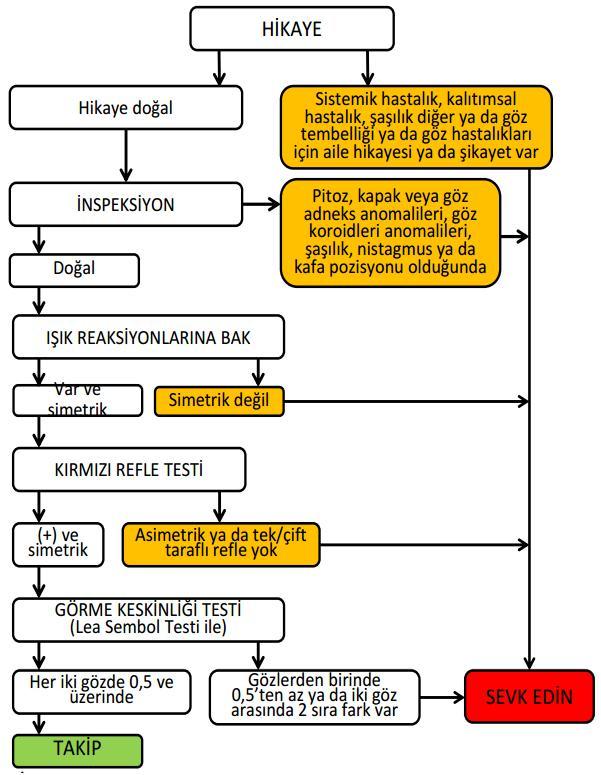 HİKAYE

Hikaye doğal

Sistemik hastalık, kalıtımsal hastalık, şaşılık diğer ya da göz tembelliği ya da göz hastalıkları için aile hikayesi ya da şikayet var

İNSPEKSİYON

Pitoz, kapak veya göz adneks anomalileri, göz koroidleri anomalileri, şaşılık, nistagmus ya da kafa pozisyonu olduğunda

Doğal

IŞIK REAKSİYONLARINA BAK

Var ve simetrik

Simetrik değil

KIRMIZI REFLE TESTİ

(+) ve simetrik

Asimetrik ya da tek/çift taraflı refle yok

GÖRME KESKİNLİĞİ TESTİ (Lea Sembol Testi ile)

Her iki gözde 0,5 ve üzerinde

Gözlerden birinde 0,5'ten az ya da iki göz arasında 2 sıra fark var

SEVK EDİN

TAKİP